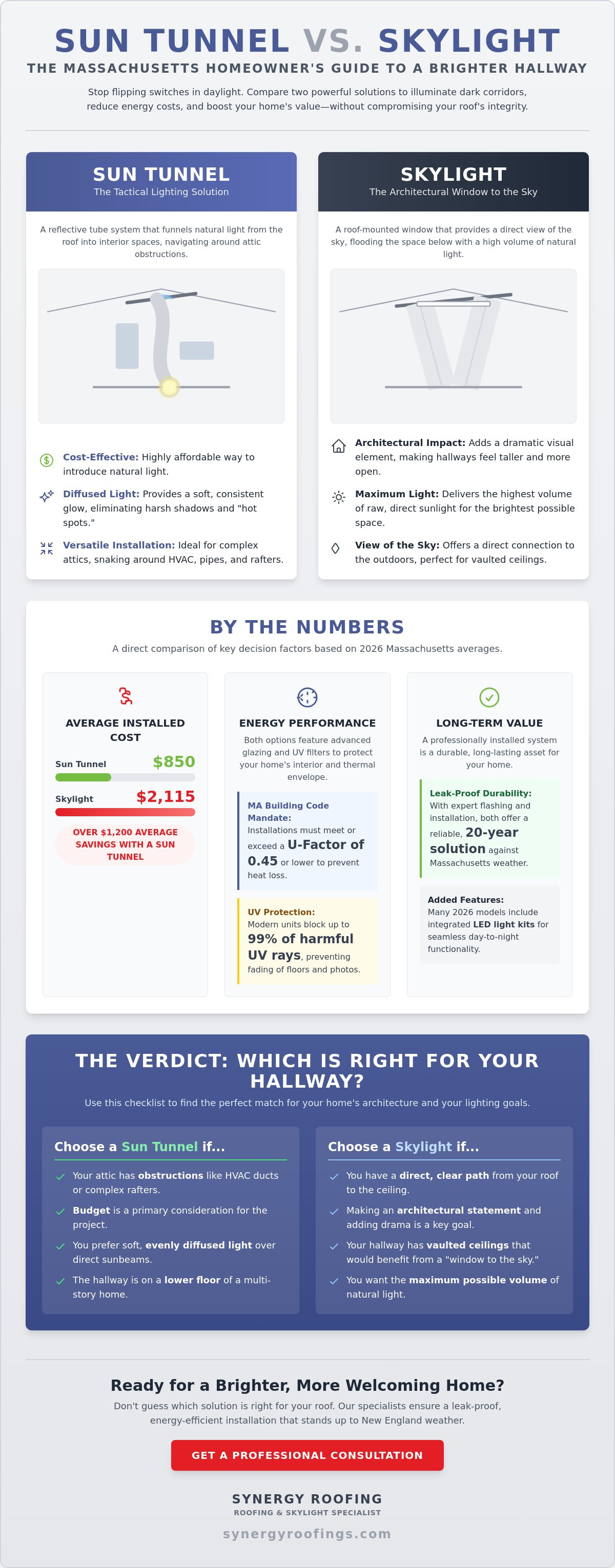 SUN TUNNEL VS. SKYLIGHT

THE MASSACHUSETTS HOMEOWNER'S GUIDE TO A BRIGHTER HALLWAY

Stop flipping switches in daylight. Compare two powerful solutions to illuminate dark corridors, reduce energy costs, and boost your home's value—without compromising your roof's integrity.

SUN TUNNEL
The Tactical Lighting Solution

A reflective tube system that funnels natural light from the roof into interior spaces, navigating around attic obstructions.

Cost-Effective: Highly affordable way to introduce natural light.

Diffused Light: Provides a soft, consistent glow, eliminating harsh shadows and "hot spots."

Versatile Installation: Ideal for complex attics, snaking around HVAC, pipes, and rafters.

SKYLIGHT
The Architectural Window to the Sky

A roof-mounted window that provides a direct view of the sky, flooding the space below with a high volume of natural light.

Architectural Impact: Adds a dramatic visual element, making hallways feel taller and more open.

Maximum Light: Delivers the highest volume of raw, direct sunlight for the brightest possible space.

View of the Sky: Offers a direct connection to the outdoors, perfect for vaulted ceilings.

BY THE NUMBERS

A direct comparison of key decision factors based on 2026 Massachusetts averages.

AVERAGE INSTALLED COST

Sun Tunnel $850

Skylight $2,115

OVER $1,200 AVERAGE SAVINGS WITH A SUN TUNNEL

ENERGY PERFORMANCE

Both options feature advanced glazing and UV filters to protect your home's interior and thermal envelope.

MA Building Code Mandate: Installations must meet or exceed a U-Factor of 0.45 or lower to prevent heat loss.

UV Protection: Modern units block up to 99% of harmful UV rays, preventing fading of floors and photos.

LONG-TERM VALUE

A professionally installed system is a durable, long-lasting asset for your home.

Leak-Proof Durability: With expert flashing and installation, both offer a reliable, 20-year solution against Massachusetts weather.

Added Features: Many 2026 models include integrated LED light kits for seamless day-to-night functionality.

THE VERDICT: WHICH IS RIGHT FOR YOUR HALLWAY?

Use this checklist to find the perfect match for your home's architecture and your lighting goals.

Choose a Sun Tunnel if...

✓ Your attic has obstructions like HVAC ducts or complex rafters.
✓ Budget is a primary consideration for the project.
✓ You prefer soft, evenly diffused light over direct sunbeams.
✓ The hallway is on a lower floor of a multi-story home.

Choose a Skylight if...

✓ You have a direct, clear path from your roof to the ceiling.
✓ Making an architectural statement and adding drama is a key goal.
✓ Your hallway has vaulted ceilings that would benefit from a "window to the sky."
✓ You want the maximum possible volume of natural light.

Ready for a Brighter, More Welcoming Home?

Don't guess which solution is right for your roof. Our specialists ensure a leak-proof, energy-efficient installation that stands up to New England weather.

GET A PROFESSIONAL CONSULTATION

SYNERGY ROOFING
ROOFING & SKYLIGHT SPECIALIST

synergyroofings.com